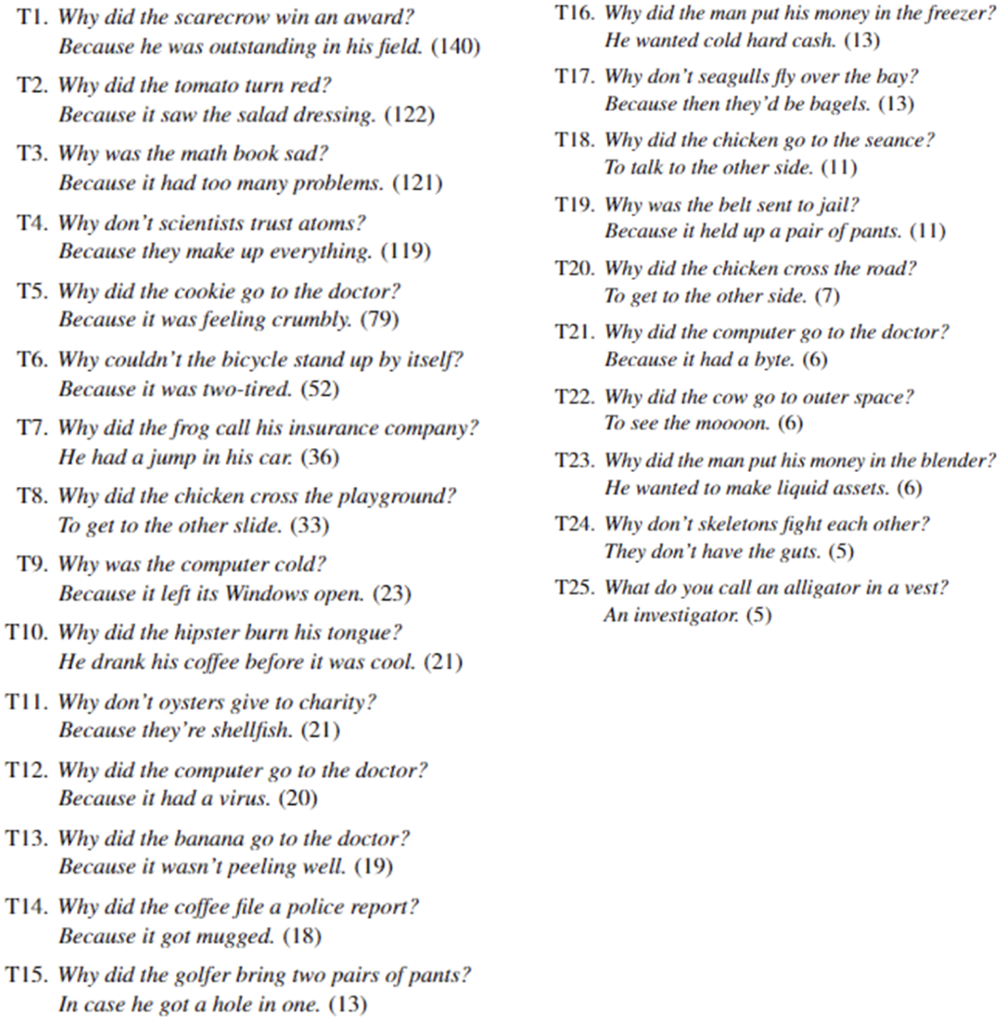 T1. Why did the scarecrow win an award?
Because he was outstanding in his field. (140)

T2. Why did the tomato turn red?
Because it saw the salad dressing. (122)

T3. Why was the math book sad?
Because it had too many problems. (121)

T4. Why don't scientists trust atoms?
Because they make up everything. (119)

T5. Why did the cookie go to the doctor?
Because it was feeling crumbly. (79)

T6. Why couldn't the bicycle stand up by itself?
Because it was two-tired. (52)

T7. Why did the frog call his insurance company?
He had a jump in his car. (36)

T8. Why did the chicken cross the playground?
To get to the other slide. (33)

T9. Why was the computer cold?
Because it left its Windows open. (23)

T10. Why did the hipster burn his tongue?
He drank his coffee before it was cool. (21)

T11. Why don't oysters give to charity?
Because they're shellfish. (21)

T12. Why did the computer go to the doctor?
Because it had a virus. (20)

T13. Why did the banana go to the doctor?
Because it wasn't peeling well. (19)

T14. Why did the coffee file a police report?
Because it got mugged. (18)

T15. Why did the golfer bring two pairs of pants?
In case he got a hole in one. (13)

T16. Why did the man put his money in the freezer?
He wanted cold hard cash. (13)

T17. Why don't seagulls fly over the bay?
Because then they'd be bagels. (13)

T18. Why did the chicken go to the seance?
To talk to the other side. (11)

T19. Why was the belt sent to jail?
Because it held up a pair of pants. (11)

T20. Why did the chicken cross the road?
To get to the other side. (7)

T21. Why did the computer go to the doctor?
Because it had a byte. (6)

T22. Why did the cow go to outer space?
To see the moooon. (6)

T23. Why did the man put his money in the blender?
He wanted to make liquid assets. (6)

T24. Why don't skeletons fight each other?
They don't have the guts. (5)

T25. What do you call an alligator in a vest?
An investigator. (5)